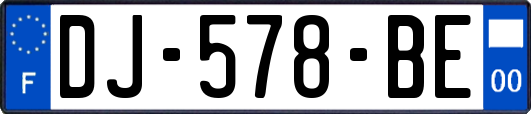 F
DJ-578-BE
00